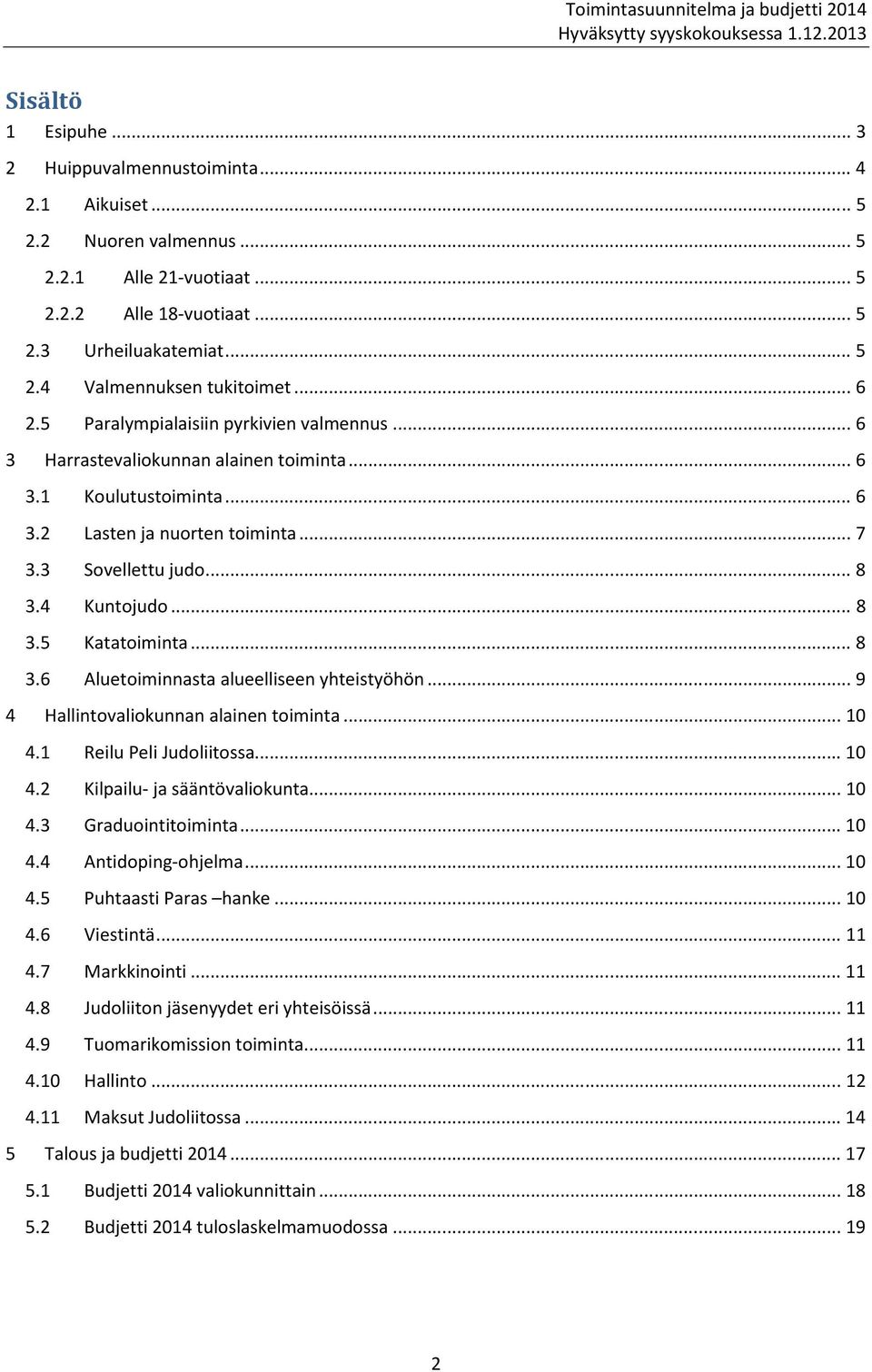 Toimintasuunnitelma ja budjetti 2014
Hyväksytty syyskokouksessa 1.12.2013

Sisältö

1 Esipuhe ... 3
2 Huippuvalmennustoiminta ... 4
2.1 Aikuiset ... 5
2.2 Nuoren valmennus ... 5
2.2.1 Alle 21-vuotiaat ... 5
2.2.2 Alle 18-vuotiaat ... 5
2.3 Urheiluakatemiat ... 5
2.4 Valmennuksen tukitoimet ... 6
2.5 Paralympialaisiin pyrkivien valmennus ... 6
3 Harrastevaliokunnan alainen toiminta ... 6
3.1 Koulutustoiminta ... 6
3.2 Lasten ja nuorten toiminta ... 7
3.3 Sovellettu judo ... 8
3.4 Kuntojudo ... 8
3.5 Katatoiminta ... 8
3.6 Aluetoiminnasta alueelliseen yhteistyöhön ... 9
4 Hallintovaliokunnan alainen toiminta ... 10
4.1 Reilu Peli Judoliitossa ... 10
4.2 Kilpailu- ja sääntövaliokunta ... 10
4.3 Graduointitoiminta ... 10
4.4 Antidoping-ohjelma ... 10
4.5 Puhtaasti Paras –hanke ... 10
4.6 Viestintä ... 11
4.7 Markkinointi ... 11
4.8 Judoliiton jäsenyydet eri yhteisöissä ... 11
4.9 Tuomarikomission toiminta ... 11
4.10 Hallinto ... 12
4.11 Maksut Judoliitossa ... 14
5 Talous ja budjetti 2014 ... 17
5.1 Budjetti 2014 valiokunnittain ... 18
5.2 Budjetti 2014 tuloslaskelmamuodossa ... 19

2